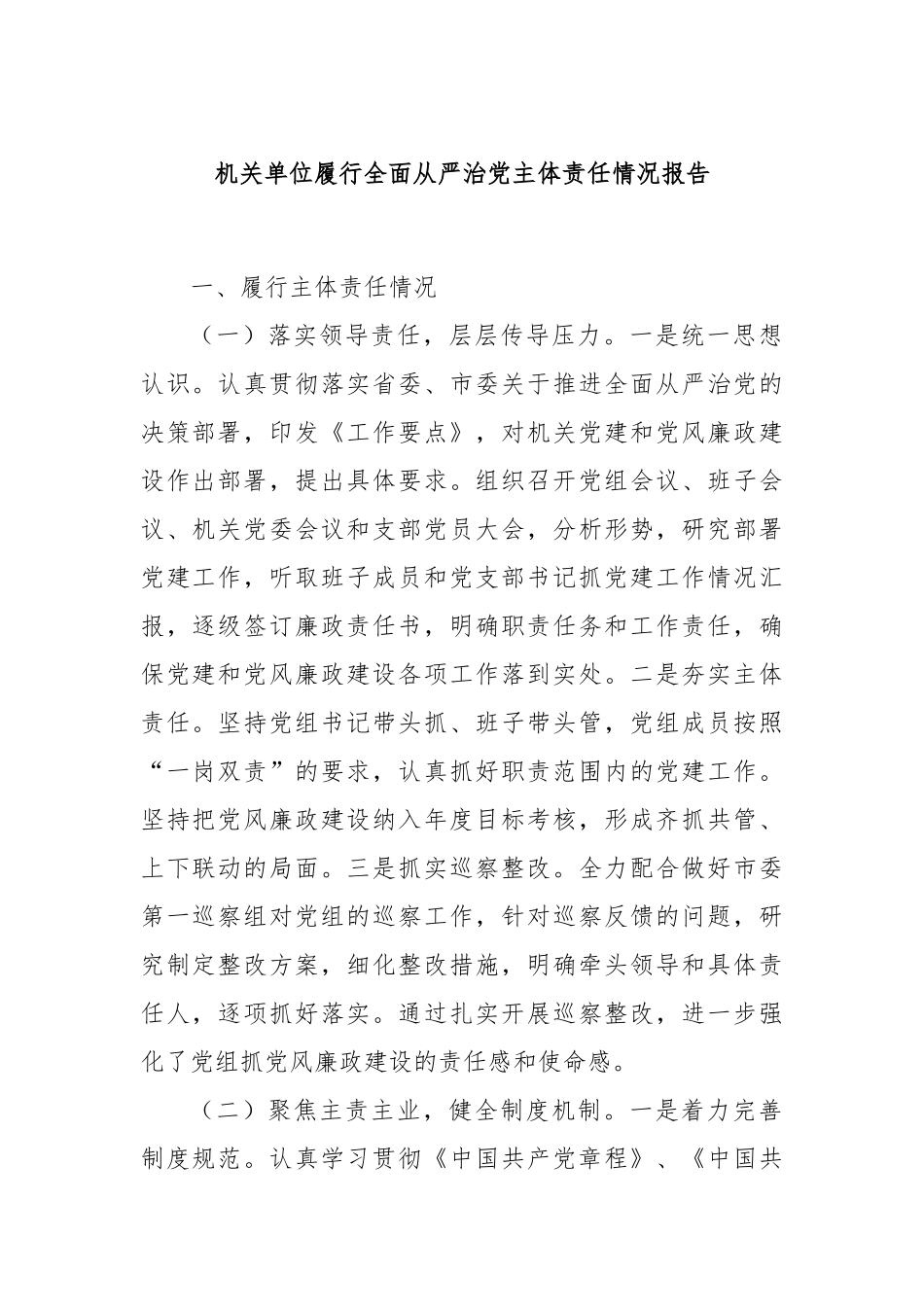 机关单位履行全面从严治党主体责任情况报告

一、履行主体责任情况

（一）落实领导责任，层层传导压力。一是统一思想认识。认真贯彻落实省委、市委关于推进全面从严治党的决策部署，印发《工作要点》，对机关党建和党风廉政建设作出部署，提出具体要求。组织召开党组会议、班子会议、机关党委会议和支部党员大会，分析形势，研究部署党建工作，听取班子成员和党支部书记抓党建工作情况汇报，逐级签订廉政责任书，明确职责任务和工作责任，确保党建和党风廉政建设各项工作落到实处。二是夯实主体责任。坚持党组书记带头抓、班子带头管，党组成员按照“一岗双责”的要求，认真抓好职责范围内的党建工作。坚持把党风廉政建设纳入年度目标考核，形成齐抓共管、上下联动的局面。三是抓实巡察整改。全力配合做好市委第一巡察组对党组的巡察工作，针对巡察反馈的问题，研究制定整改方案，细化整改措施，明确牵头领导和具体责任人，逐项抓好落实。通过扎实开展巡察整改，进一步强化了党组抓党风廉政建设的责任感和使命感。

（二）聚焦主责主业，健全制度机制。一是着力完善制度规范。认真学习贯彻《中国共产党章程》、《中国共